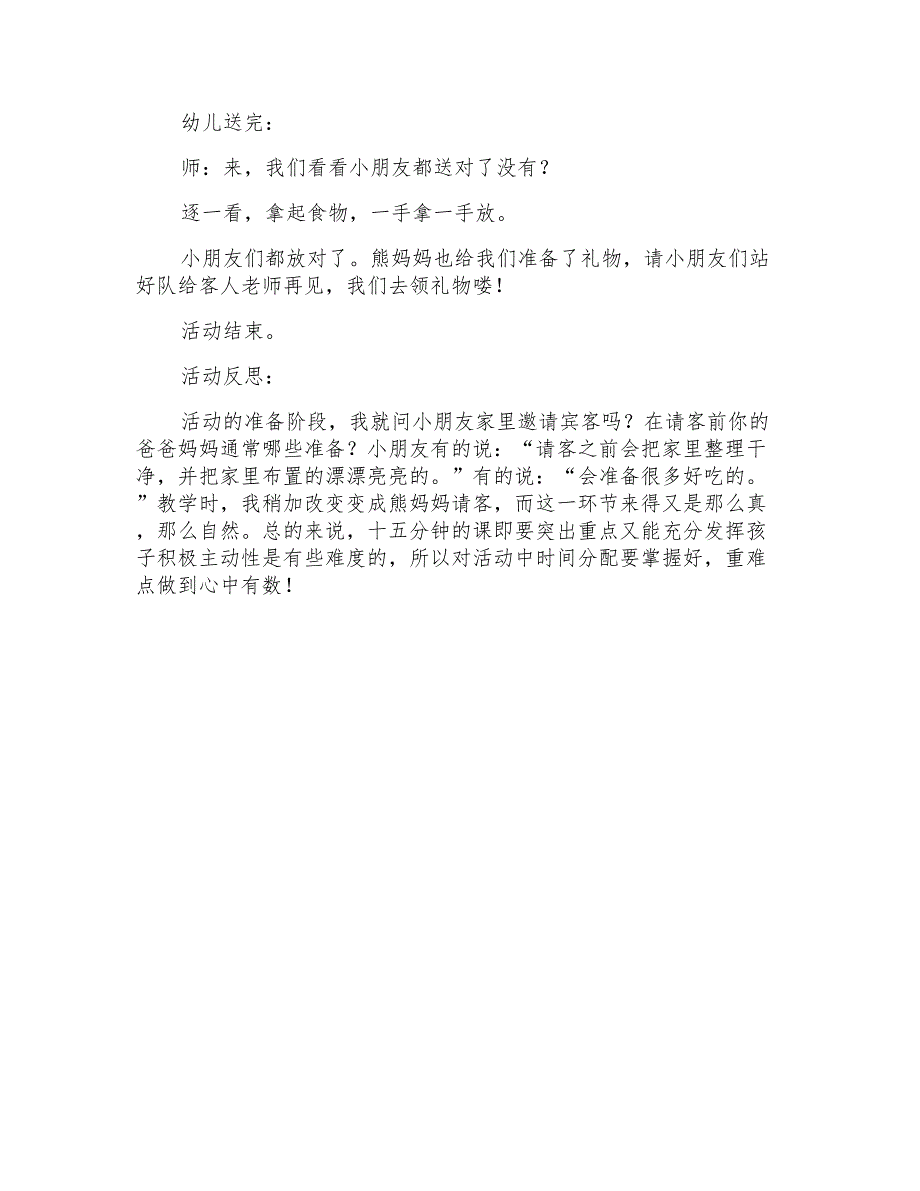 幼儿送完：

师：来，我们看看小朋友都送对了没有？

逐一看，拿起食物，一手拿一手放。

小朋友们都放对了。熊妈妈也给我们准备了礼物，请小朋友们站好队给客人老师再见，我们去领礼物喽！

活动结束。

活动反思：

活动的准备阶段，我就问小朋友家里邀请宾客吗？在请客前你的爸爸妈妈通常哪些准备？小朋友有的说：“请客之前会把家里整理干净，并把家里布置的漂漂亮亮的。”有的说：“会准备很多好吃的。”教学时，我稍加改变变成熊妈妈请客，而这一环节来得又是那么真，那么自然。总的来说，十五分钟的课即要突出重点又能充分发挥孩子积极主动性是有些难度的，所以对活动中时间分配要掌握好，重难点做到心中有数！